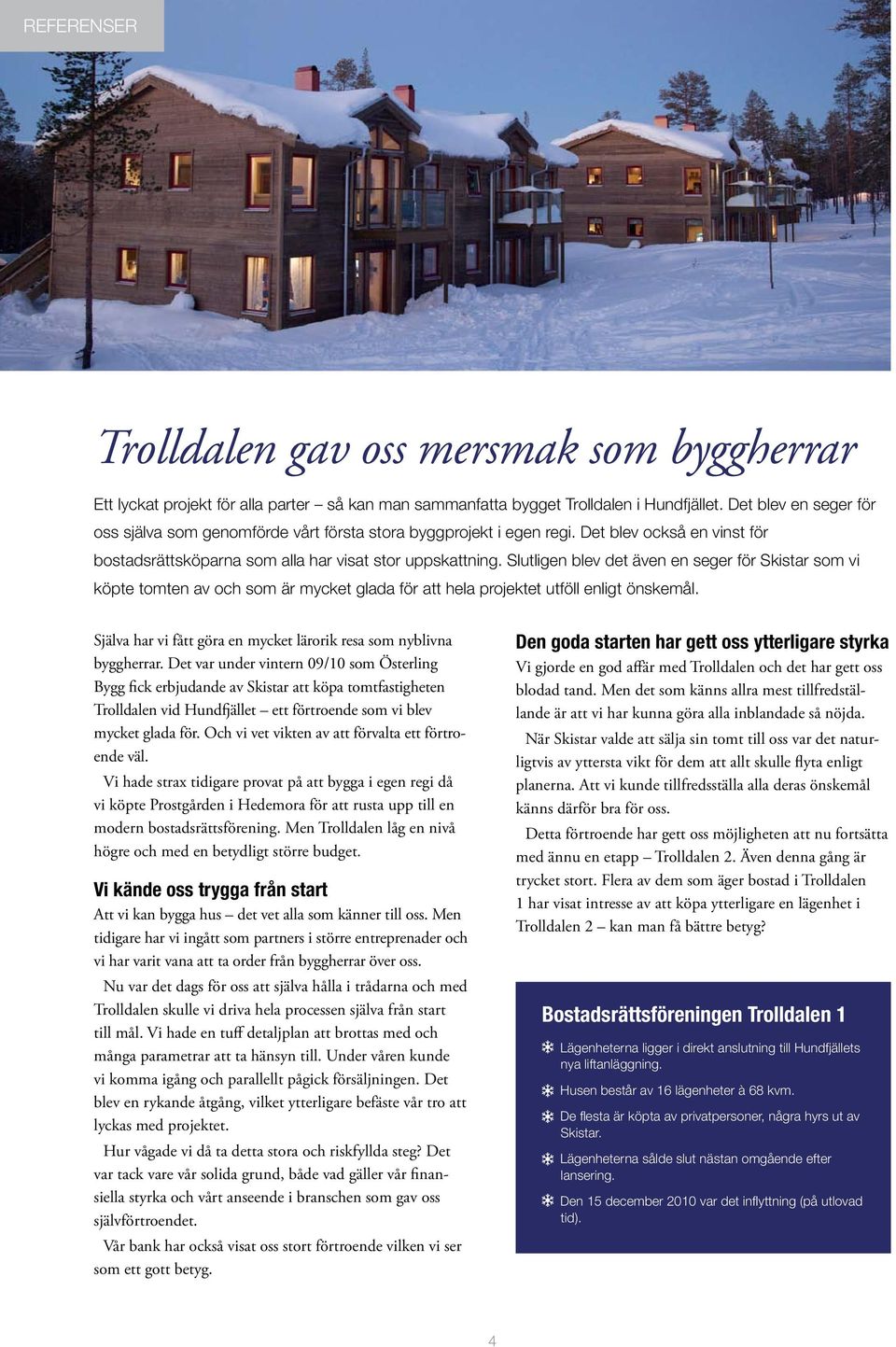 REFERENSER

Trolldalen gav oss mersmak som byggherrar

Ett lyckat projekt för alla parter – så kan man sammanfatta bygget Trolldalen i Hundfjället. Det blev en seger för oss själva som genomförde vårt första stora byggprojekt i egen regi. Det blev också en vinst för bostadsrättsköparna som alla har visat stor uppskattning. Slutligen blev det även en seger för Skistar som vi köpte tomten av och som är mycket glada för att hela projektet utföll enligt önskemål.

Själva har vi fått göra en mycket lärorik resa som nyblivna byggherrar. Det var under vintern 09/10 som Österling Bygg fick erbjudande av Skistar att köpa tomtfastigheten Trolldalen vid Hundfjället – ett förtroende som vi blev mycket glada för. Och vi vet vikten av att förvalta ett förtroende väl.

Vi hade strax tidigare provat på att bygga i egen regi då vi köpte Prostgården i Hedemora för att rusta upp till en modern bostadsrättsförening. Men Trolldalen låg en nivå högre och med en betydligt större budget.

Vi kände oss trygga från start

Att vi kan bygga hus – det vet alla som känner till oss. Men tidigare har vi ingått som partners i större entreprenader och vi har varit vana att ta order från byggherrar över oss.

Nu var det dags för oss att själva hålla i trådarna och med Trolldalen skulle vi driva hela processen själva från start till mål. Vi hade en tuff detaljplan att brottas med och många parametrar att ta hänsyn till. Under våren kunde vi komma igång och parallellt pågick försäljningen. Det blev en rykande åtgång, vilket ytterligare befäste vår tro att lyckas med projektet.

Hur vågade vi då ta detta stora och riskfyllda steg? Det var tack vare vår solida grund, både vad gäller vår finansiella styrka och vårt anseende i branschen som gav oss självförtroendet.

Vår bank har också visat oss stort förtroende vilken vi ser som ett gott betyg.

Den goda starten har gett oss ytterligare styrka

Vi gjorde en god affär med Trolldalen och det har gett oss blodad tand. Men det som känns allra mest tillfredställande är att vi har kunna göra alla inblandade så nöjda.

När Skistar valde att sälja sin tomt till oss var det naturligtvis av yttersta vikt för dem att allt skulle flyta enligt planerna. Att vi kunde tillfredsställa alla deras önskemål känns därför bra för oss.

Detta förtroende har gett oss möjligheten att nu fortsätta med ännu en etapp – Trolldalen 2. Även denna gång är trycket stort. Flera av dem som äger bostad i Trolldalen 1 har visat intresse av att köpa ytterligare en lägenhet i Trolldalen 2 – kan man få bättre betyg?

Bostadsrättsföreningen Trolldalen 1

Lägenheterna ligger i direkt anslutning till Hundfjällets nya liftanläggning.

Husen består av 16 lägenheter à 68 kvm.

De flesta är köpta av privatpersoner, några hyrs ut av Skistar.

Lägenheterna sålde slut nästan omgående efter lansering.

Den 15 december 2010 var det inflyttning (på utlovad tid).

4